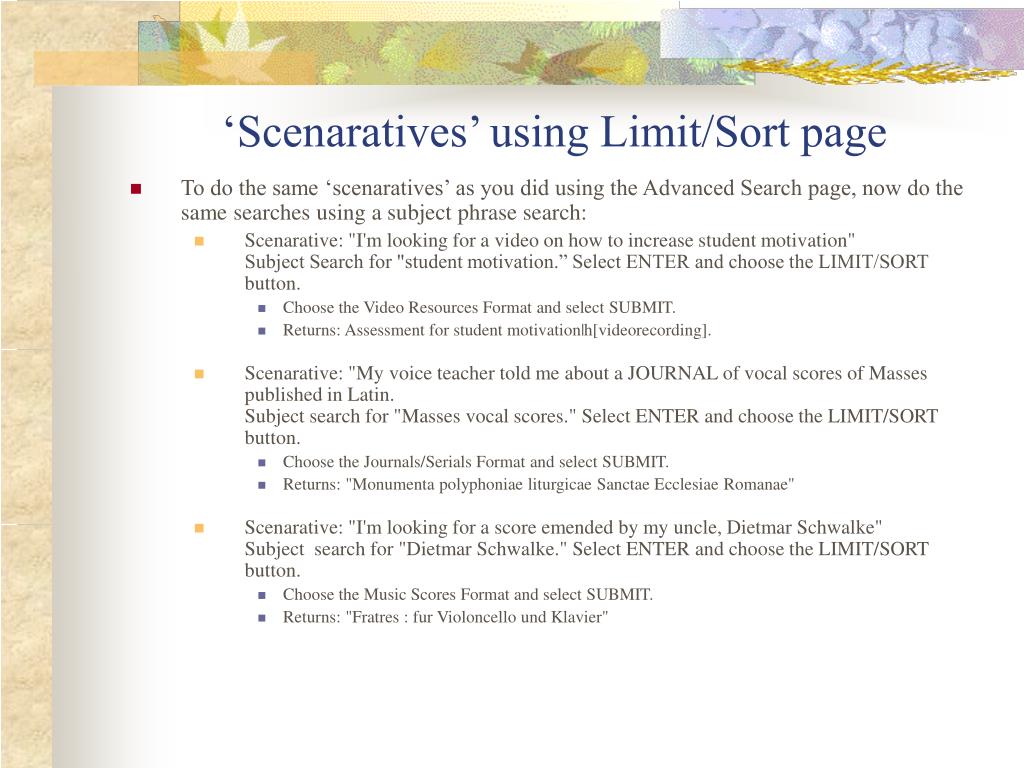 ‘Scenaratives’ using Limit/Sort page

To do the same ‘scenaratives’ as you did using the Advanced Search page, now do the same searches using a subject phrase search:

Scenarative: "I'm looking for a video on how to increase student motivation"
Subject Search for "student motivation.” Select ENTER and choose the LIMIT/SORT button.

Choose the Video Resources Format and select SUBMIT.

Returns: Assessment for student motivation|h[videorecording].

Scenarative: "My voice teacher told me about a JOURNAL of vocal scores of Masses published in Latin.
Subject search for "Masses vocal scores." Select ENTER and choose the LIMIT/SORT button.

Choose the Journals/Serials Format and select SUBMIT.

Returns: "Monumenta polyphoniae liturgicae Sanctae Ecclesiae Romanae"

Scenarative: "I'm looking for a score emended by my uncle, Dietmar Schwalke"
Subject search for "Dietmar Schwalke." Select ENTER and choose the LIMIT/SORT button.

Choose the Music Scores Format and select SUBMIT.

Returns: "Fratres : fur Violoncello und Klavier"